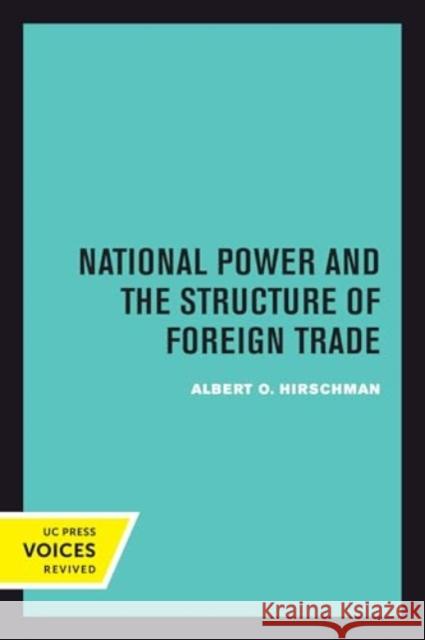 NATIONAL POWER AND THE STRUCTURE OF FOREIGN TRADE

ALBERT O. HIRSCHMAN

UC PRESS
VOICES
REVIVED